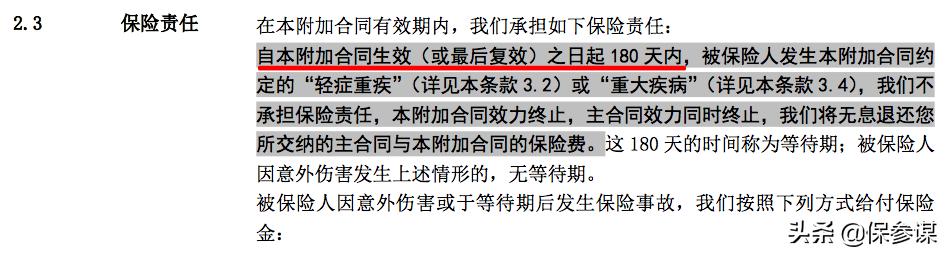 2.3 保险责任 在本附加合同有效期内，我们承担如下保险责任：

自本附加合同生效（或最后复效）之日起 180 天内，被保险人发生本附加合同约定的“轻症重疾”（详见本条款 3.2）或“重大疾病”（详见本条款 3.4），我们不承担保险责任，本附加合同效力终止，主合同效力同时终止，我们将无息退还您所交纳的主合同与本附加合同的保险费。这 180 天的时间称为等待期；被保险人因意外伤害发生上述情形的，无等待期。

被保险人因意外伤害或于等待期后发生保险事故，我们按照下列方式给付保险金：

头条 @保参谋